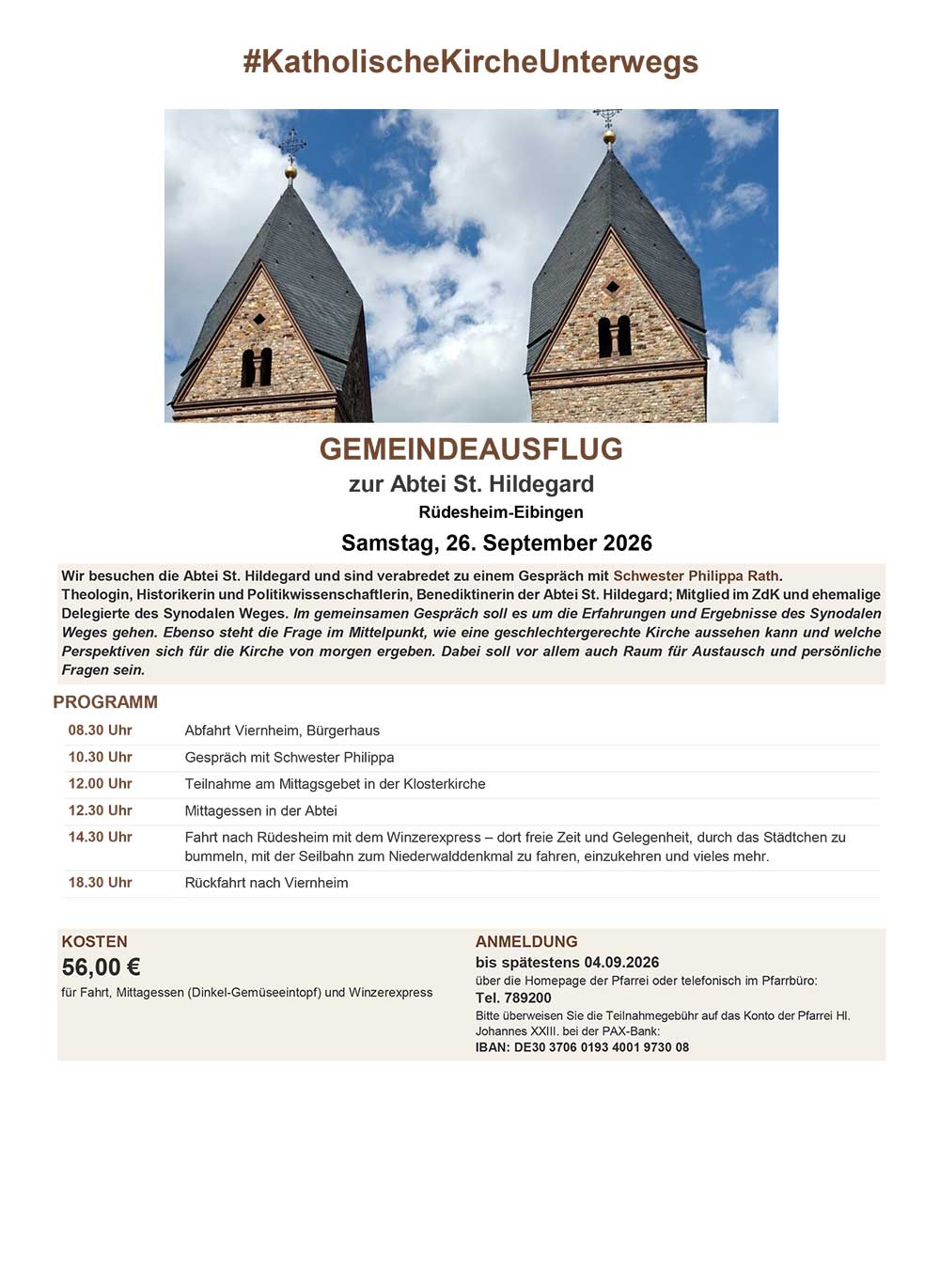 #KatholischeKircheUnterwegs

GEMEINDEAUSFLUG
zur Abtei St. Hildegard
Rüdesheim-Eibingen

Samstag, 26. September 2026

Wir besuchen die Abtei St. Hildegard und sind verabredet zu einem Gespräch mit Schwester Philippa Rath. Theologin, Historikerin und Politikwissenschaftlerin, Benediktinerin der Abtei St. Hildegard; Mitglied im ZdK und ehemalige Delegierte des Synodalen Weges. Im gemeinsamen Gespräch soll es um die Erfahrungen und Ergebnisse des Synodalen Weges gehen. Ebenso steht die Frage im Mittelpunkt, wie eine geschlechtergerechte Kirche aussehen kann und welche Perspektiven sich für die Kirche von morgen ergeben. Dabei soll vor allem auch Raum für Austausch und persönliche Fragen sein.

PROGRAMM

08.30 Uhr Abfahrt Viernheim, Bürgerhaus
10.30 Uhr Gespräch mit Schwester Philippa
12.00 Uhr Teilnahme am Mittagsgebet in der Klosterkirche
12.30 Uhr Mittagessen in der Abtei
14.30 Uhr Fahrt nach Rüdesheim mit dem Winzerexpress – dort freie Zeit und Gelegenheit, durch das Städtchen zu bummeln, mit der Seilbahn zum Niederwalddenkmal zu fahren, einzukehren und vieles mehr.
18.30 Uhr Rückfahrt nach Viernheim

KOSTEN
56,00 €
für Fahrt, Mittagessen (Dinkel-Gemüseeintopf) und Winzerexpress

ANMELDUNG
bis spätestens 04.09.2026
über die Homepage der Pfarrei oder telefonisch im Pfarrbüro:
Tel. 789200
Bitte überweisen Sie die Teilnahmegebühr auf das Konto der Pfarrei Hl. Johannes XXIII. bei der PAX-Bank:
IBAN: DE30 3706 0193 4001 9730 08